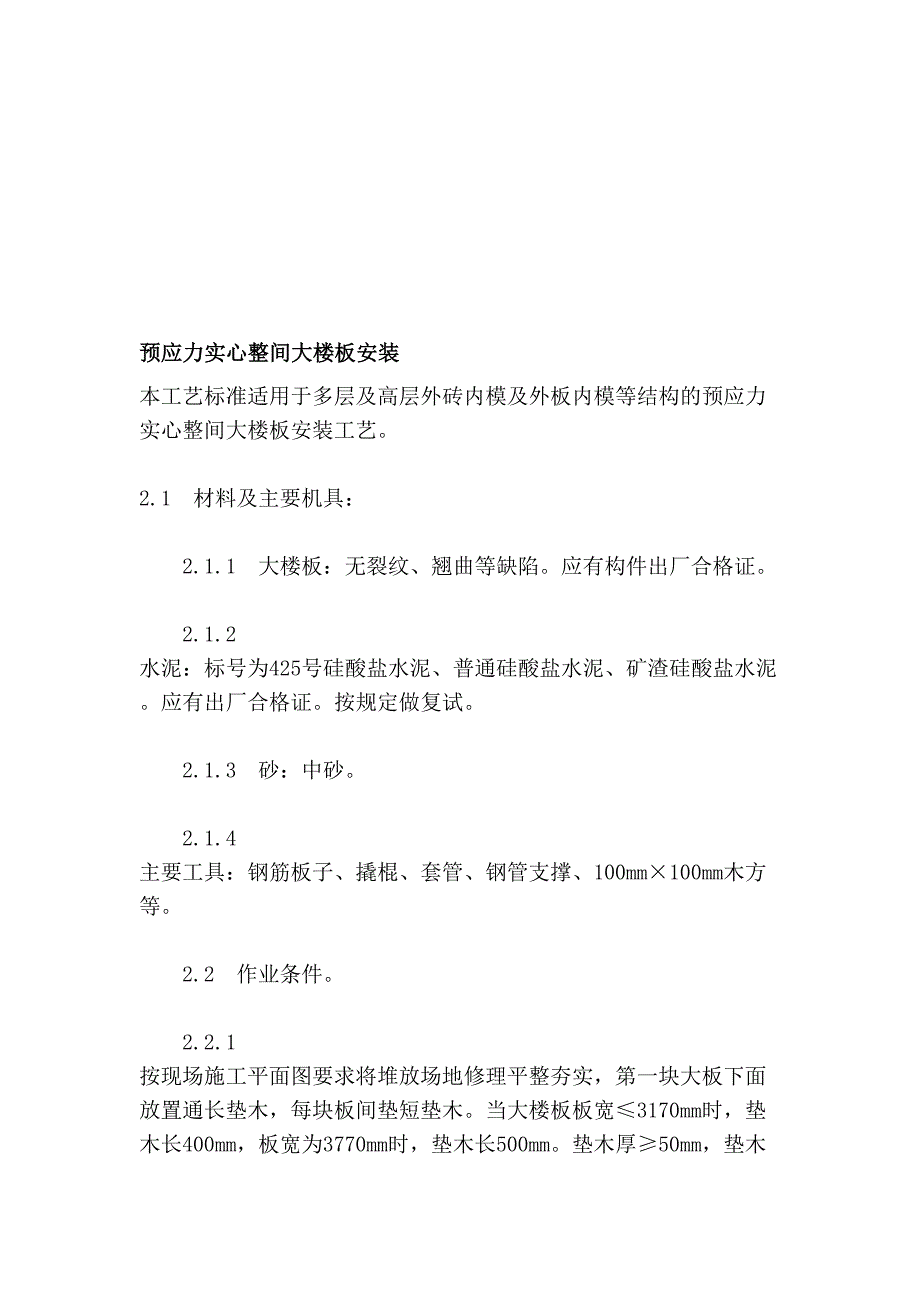 预应力实心整间大楼板安装

本工艺标准适用于多层及高层外砖内模及外板内模等结构的预应力实心整间大楼板安装工艺。

2.1 材料及主要机具：

2.1.1 大楼板：无裂纹、翘曲等缺陷。应有构件出厂合格证。

2.1.2 水泥：标号为425号硅酸盐水泥、普通硅酸盐水泥、矿渣硅酸盐水泥。应有出厂合格证。按规定做复试。

2.1.3 砂：中砂。

2.1.4 主要工具：钢筋板子、撬棍、套管、钢管支撑、100mm×100mm木方等。

2.2 作业条件。

2.2.1 按现场施工平面图要求将堆放场地修理平整夯实，第一块大板下面放置通长垫木，每块板间垫短垫木。当大楼板板宽≤3170mm时，垫木长400mm，板宽为3770mm时，垫木长500mm。垫木厚≥50mm，垫木